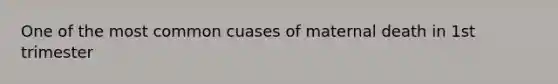 One of the most common cuases of maternal death in 1st trimester